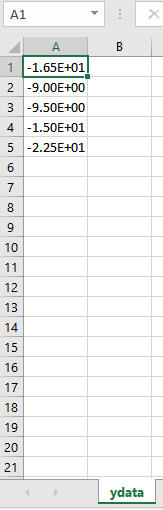 A1

|   | A | B |
|---|---|---|
| 1 | -1.65E+01 | |
| 2 | -9.00E+00 | |
| 3 | -9.50E+00 | |
| 4 | -1.50E+01 | |
| 5 | -2.25E+01 | |
| 6 | | |
| 7 | | |
| 8 | | |
| 9 | | |
| 10 | | |
| 11 | | |
| 12 | | |
| 13 | | |
| 14 | | |
| 15 | | |
| 16 | | |
| 17 | | |
| 18 | | |
| 19 | | |
| 20 | | |
| 21 | | |

ydata